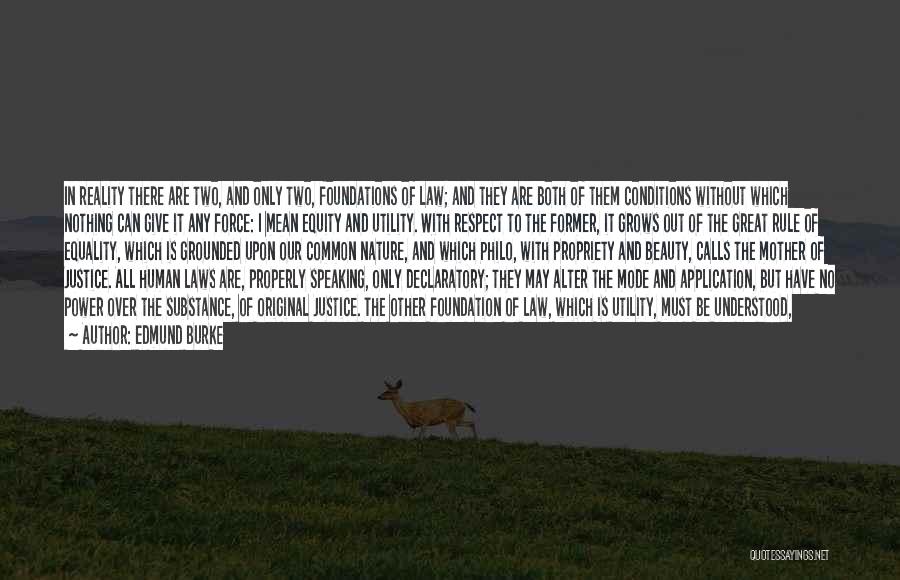 IN REALITY THERE ARE TWO, AND ONLY TWO, FOUNDATIONS OF LAW; AND THEY ARE BOTH OF THEM CONDITIONS WITHOUT WHICH NOTHING CAN GIVE IT ANY FORCE: I MEAN EQUITY AND UTILITY. WITH RESPECT TO THE FORMER, IT GROWS OUT OF THE GREAT RULE OF EQUALITY, WHICH IS GROUNDED UPON OUR COMMON NATURE, AND WHICH PHILO, WITH PROPRIETY AND BEAUTY, CALLS THE MOTHER OF JUSTICE. ALL HUMAN LAWS ARE, PROPERLY SPEAKING, ONLY DECLARATORY; THEY MAY ALTER THE MODE AND APPLICATION, BUT HAVE NO POWER OVER THE SUBSTANCE, OF ORIGINAL JUSTICE. THE OTHER FOUNDATION OF LAW, WHICH IS UTILITY, MUST BE UNDERSTOOD,

~ AUTHOR: EDMUND BURKE

QUOTESSAYINGS.NET